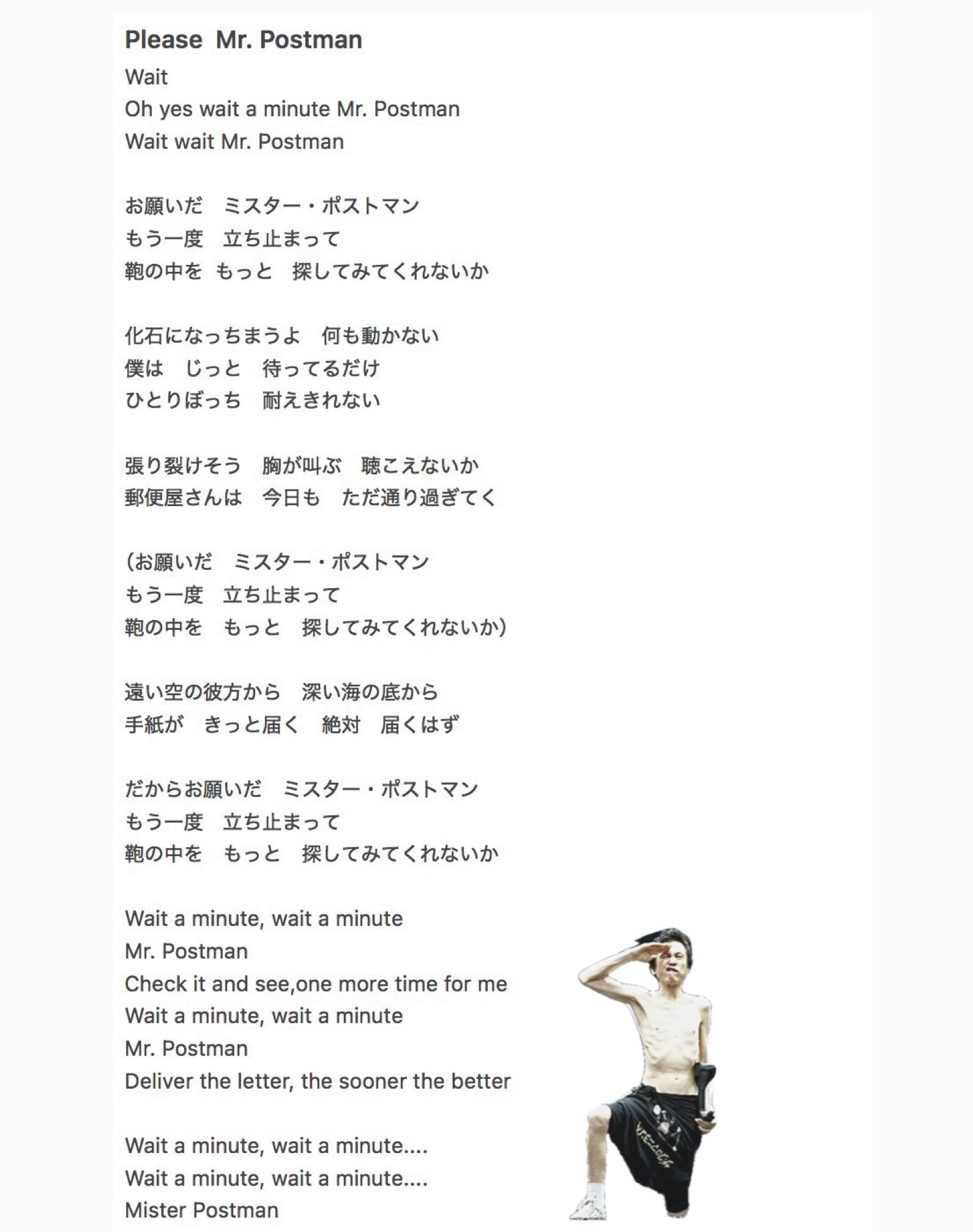 Please Mr. Postman
Wait
Oh yes wait a minute Mr. Postman
Wait wait Mr. Postman

お願いだ　ミスター・ポストマン
もう一度　立ち止まって
鞄の中を もっと　探してみてくれないか

化石になっちまうよ　何も動かない
僕は　じっと　待ってるだけ
ひとりぼっち　耐えきれない

張り裂けそう　胸が叫ぶ　聴こえないか
郵便屋さんは　今日も　ただ通り過ぎてく

(お願いだ　ミスター・ポストマン
もう一度　立ち止まって
鞄の中を　もっと　探してみてくれないか)

遠い空の彼方から　深い海の底から
手紙が　きっと届く　絶対　届くはず

だからお願いだ　ミスター・ポストマン
もう一度　立ち止まって
鞄の中を　もっと　探してみてくれないか

Wait a minute, wait a minute
Mr. Postman
Check it and see,one more time for me
Wait a minute, wait a minute
Mr. Postman
Deliver the letter, the sooner the better

Wait a minute, wait a minute....
Wait a minute, wait a minute....
Mister Postman